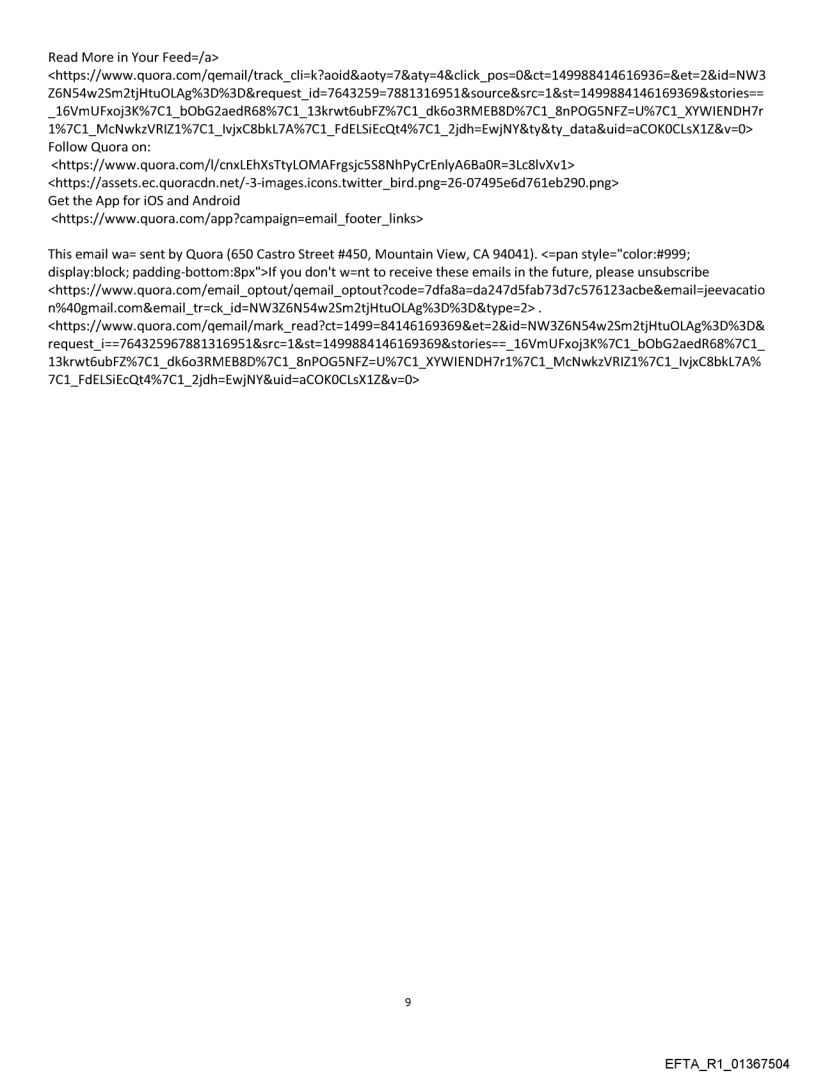 Read More in Your Feed=/a>
<https://www.quora.com/qemail/track_cli=k?aoid&aoty=7&aty=4&click_pos=0&ct=149988414616936=&et=2&id=NW3Z6N54w2Sm2tjHtuOLAg%3D%3D&request_id=7643259=7881316951&source&src=1&st=1499884146169369&stories==_16VmUFxoj3K%7C1_bObG2aedR68%7C1_13krwt6ubFZ%7C1_dk6o3RMEB8D%7C1_8nPOG5NFZ=U%7C1_XYWIENDH7r1%7C1_McNwkzVRIZ1%7C1_IvjxC8bkL7A%7C1_FdELSiEcQt4%7C1_2jdh=EwjNY&ty&ty_data&uid=aCOK0CLsX1Z&v=0>
Follow Quora on:
<https://www.quora.com/l/cnxLEhXsTtyLOMAFrgsjc5S8NhPyCrEnlyA6Ba0R=3Lc8lvXv1>
<https://assets.ec.quoracdn.net/-3-images.icons.twitter_bird.png=26-07495e6d761eb290.png>
Get the App for iOS and Android
<https://www.quora.com/app?campaign=email_footer_links>

This email wa= sent by Quora (650 Castro Street #450, Mountain View, CA 94041). <=pan style="color:#999; display:block; padding-bottom:8px">If you don't w=nt to receive these emails in the future, please unsubscribe <https://www.quora.com/email_optout/qemail_optout?code=7dfa8a=da247d5fab73d7c576123acbe&email=jeevacation%40gmail.com&email_tr=ck_id=NW3Z6N54w2Sm2tjHtuOLAg%3D%3D&type=2> .
<https://www.quora.com/qemail/mark_read?ct=1499=84146169369&et=2&id=NW3Z6N54w2Sm2tjHtuOLAg%3D%3D&request_i==764325967881316951&src=1&st=1499884146169369&stories==_16VmUFxoj3K%7C1_bObG2aedR68%7C1_13krwt6ubFZ%7C1_dk6o3RMEB8D%7C1_8nPOG5NFZ=U%7C1_XYWIENDH7r1%7C1_McNwkzVRIZ1%7C1_IvjxC8bkL7A%7C1_FdELSiEcQt4%7C1_2jdh=EwjNY&uid=aCOK0CLsX1Z&v=0>

9

EFTA_R1_01367504